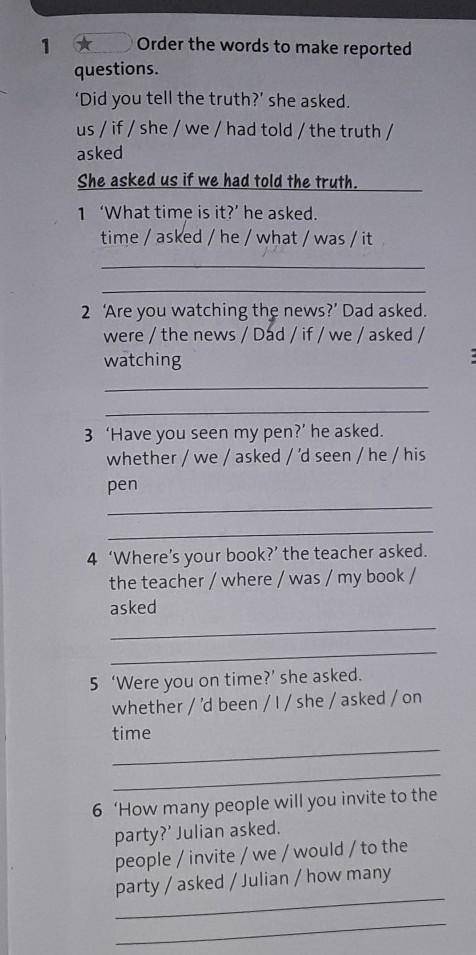 1 ★ Order the words to make reported questions.

'Did you tell the truth?' she asked.

us / if / she / we / had told / the truth / asked

She asked us if we had told the truth.

1 'What time is it?' he asked.
time / asked / he / what / was / it
____
____

2 'Are you watching the news?' Dad asked.
were / the news / Dad / if / we / asked / watching
____
____

3 'Have you seen my pen?' he asked.
whether / we / asked / 'd seen / he / his pen
____
____

4 'Where's your book?' the teacher asked.
the teacher / where / was / my book / asked
____
____

5 'Were you on time?' she asked.
whether / 'd been / I / she / asked / on time
____
____

6 'How many people will you invite to the party?' Julian asked.
people / invite / we / would / to the party / asked / Julian / how many
____
____